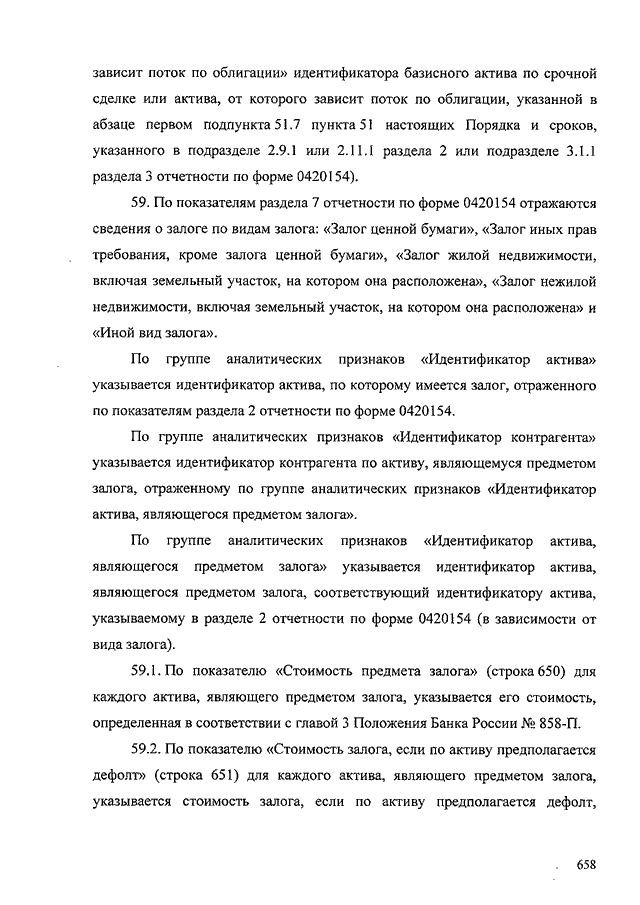 зависит поток по облигации» идентификатора базисного актива по срочной сделке или актива, от которого зависит поток по облигации, указанной в абзаце первом подпункта 51.7 пункта 51 настоящих Порядка и сроков, указанного в подразделе 2.9.1 или 2.11.1 раздела 2 или подразделе 3.1.1 раздела 3 отчетности по форме 0420154).

59. По показателям раздела 7 отчетности по форме 0420154 отражаются сведения о залоге по видам залога: «Залог ценной бумаги», «Залог иных прав требования, кроме залога ценной бумаги», «Залог жилой недвижимости, включая земельный участок, на котором она расположена», «Залог нежилой недвижимости, включая земельный участок, на котором она расположена» и «Иной вид залога».

По группе аналитических признаков «Идентификатор актива» указывается идентификатор актива, по которому имеется залог, отраженного по показателям раздела 2 отчетности по форме 0420154.

По группе аналитических признаков «Идентификатор контрагента» указывается идентификатор контрагента по активу, являющемуся предметом залога, отраженному по группе аналитических признаков «Идентификатор актива, являющегося предметом залога».

По группе аналитических признаков «Идентификатор актива, являющегося предметом залога» указывается идентификатор актива, являющегося предметом залога, соответствующий идентификатору актива, указываемому в разделе 2 отчетности по форме 0420154 (в зависимости от вида залога).

59.1. По показателю «Стоимость предмета залога» (строка 650) для каждого актива, являющего предметом залога, указывается его стоимость, определенная в соответствии с главой 3 Положения Банка России № 858-П.

59.2. По показателю «Стоимость залога, если по активу предполагается дефолт» (строка 651) для каждого актива, являющего предметом залога, указывается стоимость залога, если по активу предполагается дефолт,

658